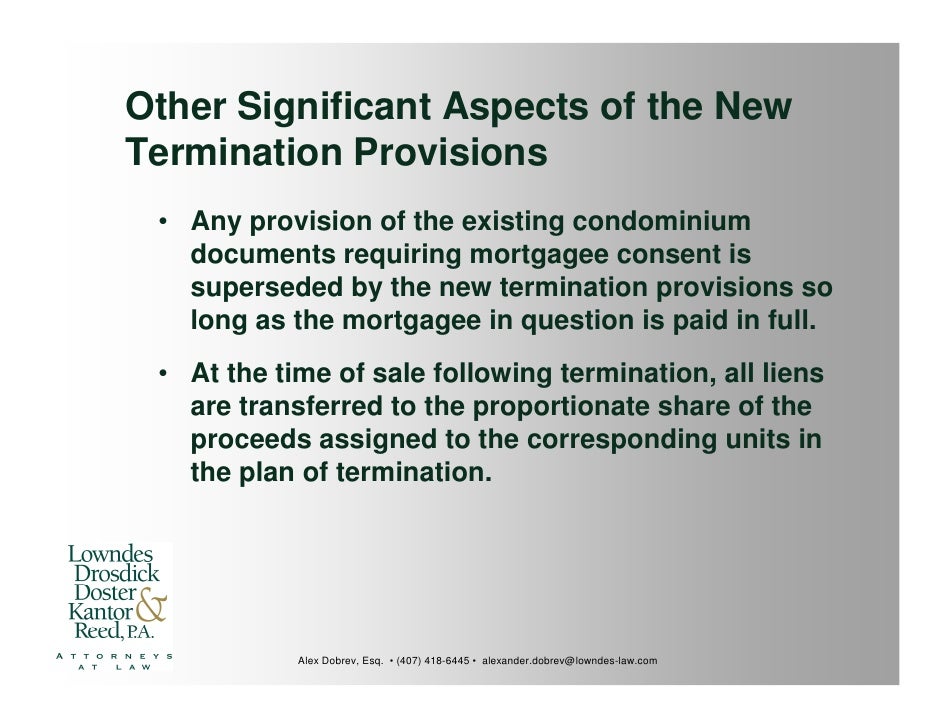 Other Significant Aspects of the New Termination Provisions

• Any provision of the existing condominium documents requiring mortgagee consent is superseded by the new termination provisions so long as the mortgagee in question is paid in full.

• At the time of sale following termination, all liens are transferred to the proportionate share of the proceeds assigned to the corresponding units in the plan of termination.

Lowndes
Drosdick
Doster
Kantor &
Reed, P.A.
ATTORNEYS
AT LAW

Alex Dobrev, Esq. • (407) 418-6445 • alexander.dobrev@lowndes-law.com